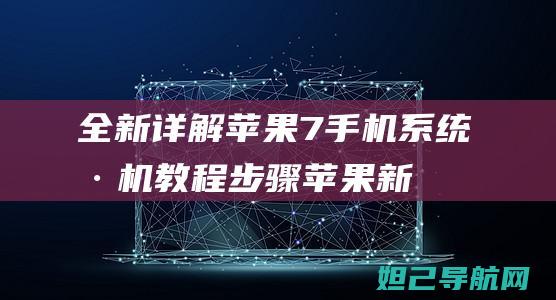 全新详解苹果7手机系统
· 机教程步骤苹果新

妲己导航网